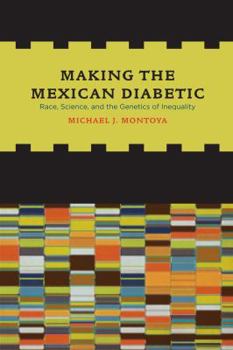 MAKING THE MEXICAN DIABETIC

Race, Science, and the Genetics of Inequality

MICHAEL J. MONTOYA